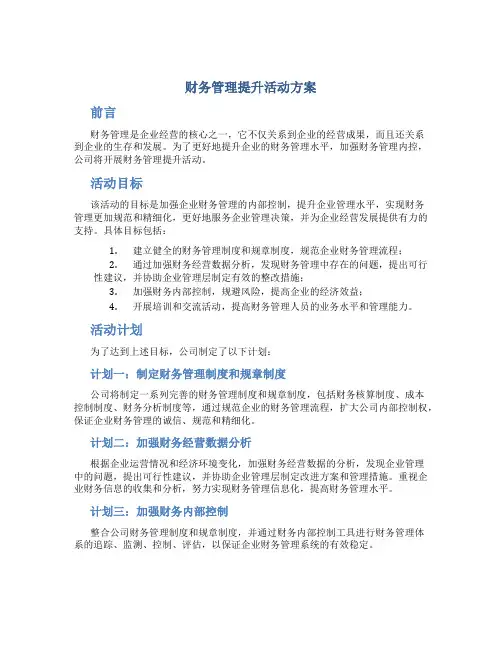 财务管理提升活动方案

前言

财务管理是企业经营的核心之一，它不仅关系到企业的经营成果，而且还关系到企业的生存和发展。为了更好地提升企业的财务管理水平，加强财务管理内控，公司将开展财务管理提升活动。

活动目标

该活动的目标是加强企业财务管理的内部控制，提升企业管理水平，实现财务管理更加规范和精细化，更好地服务企业管理决策，并为企业经营发展提供有力的支持。具体目标包括：

1. 建立健全的财务管理制度和规章制度，规范企业财务管理流程；
2. 通过加强财务经营数据分析，发现财务管理中存在的问题，提出可行性建议，并协助企业管理层制定有效的整改措施；
3. 加强财务内部控制，规避风险，提高企业的经济效益；
4. 开展培训和交流活动，提高财务管理人员的业务水平和管理能力。

活动计划

为了达到上述目标，公司制定了以下计划：

计划一：制定财务管理制度和规章制度

公司将制定一系列完善的财务管理制度和规章制度，包括财务核算制度、成本控制制度、财务分析制度等，通过规范企业的财务管理流程，扩大公司内部控制权，保证企业财务管理的诚信、规范和精细化。

计划二：加强财务经营数据分析

根据企业运营情况和经济环境变化，加强财务经营数据的分析，发现企业管理中的问题，提出可行性建议，并协助企业管理层制定改进方案和管理措施。重视企业财务信息的收集和分析，努力实现财务管理信息化，提高财务管理水平。

计划三：加强财务内部控制

整合公司财务管理制度和规章制度，并通过财务内部控制工具进行财务管理体系的追踪、监测、控制、评估，以保证企业财务管理系统的有效稳定。